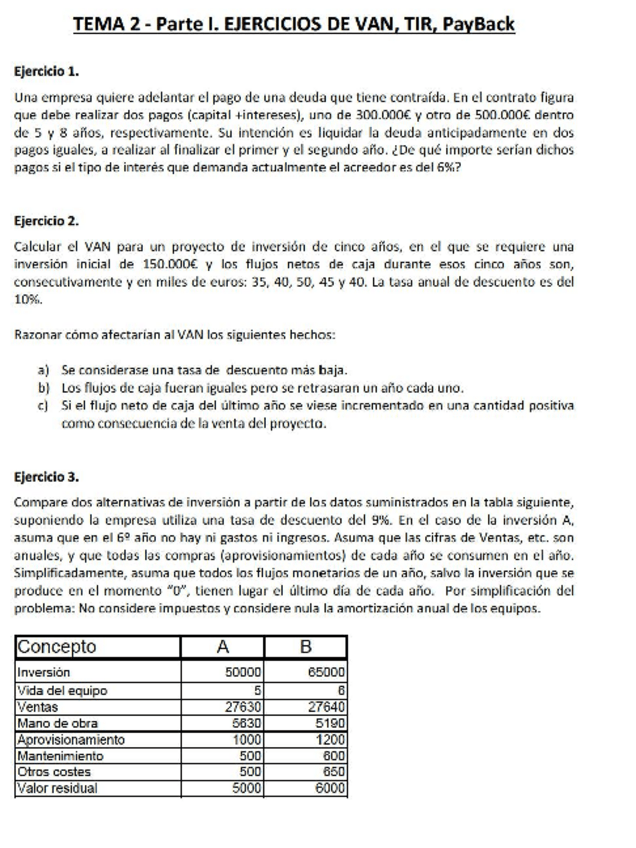 TEMA 2 - Parte I. EJERCICIOS DE VAN, TIR, PayBack

Ejercicio 1.

Una empresa quiere adelantar el pago de una deuda que tiene contraída. En el contrato figura que debe realizar dos pagos (capital +intereses), uno de 300.000€ y otro de 500.000€ dentro de 5 y 8 años, respectivamente. Su intención es liquidar la deuda anticipadamente en dos pagos iguales, a realizar al finalizar el primer y el segundo año. ¿De qué importe serían dichos pagos si el tipo de interés que demanda actualmente el acreedor es del 6%?

Ejercicio 2.

Calcular el VAN para un proyecto de inversión de cinco años, en el que se requiere una inversión inicial de 150.000€ y los flujos netos de caja durante esos cinco años son, consecutivamente y en miles de euros: 35, 40, 50, 45 y 40. La tasa anual de descuento es del 10%.

Razonar cómo afectarían al VAN los siguientes hechos:

a) Se considerase una tasa de descuento más baja.
b) Los flujos de caja fueran iguales pero se retrasaran un año cada uno.
c) Si el flujo neto de caja del último año se viese incrementado en una cantidad positiva como consecuencia de la venta del proyecto.

Ejercicio 3.

Compare dos alternativas de inversión a partir de los datos suministrados en la tabla siguiente, suponiendo la empresa utiliza una tasa de descuento del 9%. En el caso de la inversión A, asuma que en el 6º año no hay ni gastos ni ingresos. Asuma que las cifras de Ventas, etc. son anuales, y que todas las compras (aprovisionamientos) de cada año se consumen en el año. Simplificadamente, asuma que todos los flujos monetarios de un año, salvo la inversión que se produce en el momento "0", tienen lugar el último día de cada año. Por simplificación del problema: No considere impuestos y considere nula la amortización anual de los equipos.

| Concepto | A | B |
|---|---|---|
| Inversión | 50000 | 65000 |
| Vida del equipo | 5 | 6 |
| Ventas | 27630 | 27640 |
| Mano de obra | 5630 | 5190 |
| Aprovisionamiento | 1000 | 1200 |
| Mantenimiento | 500 | 600 |
| Otros costes | 500 | 650 |
| Valor residual | 5000 | 6000 |